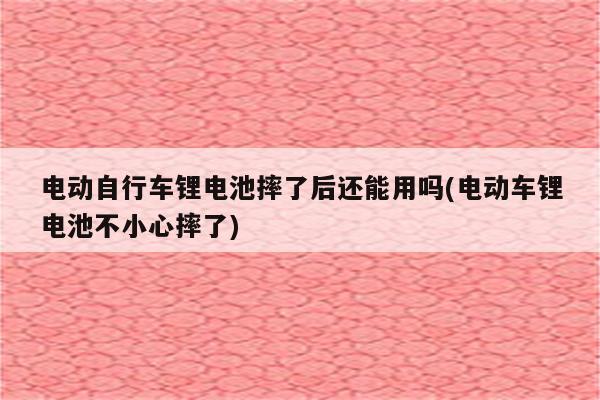 电动自行车锂电池摔了后还能用吗(电动车锂电池不小心摔了)